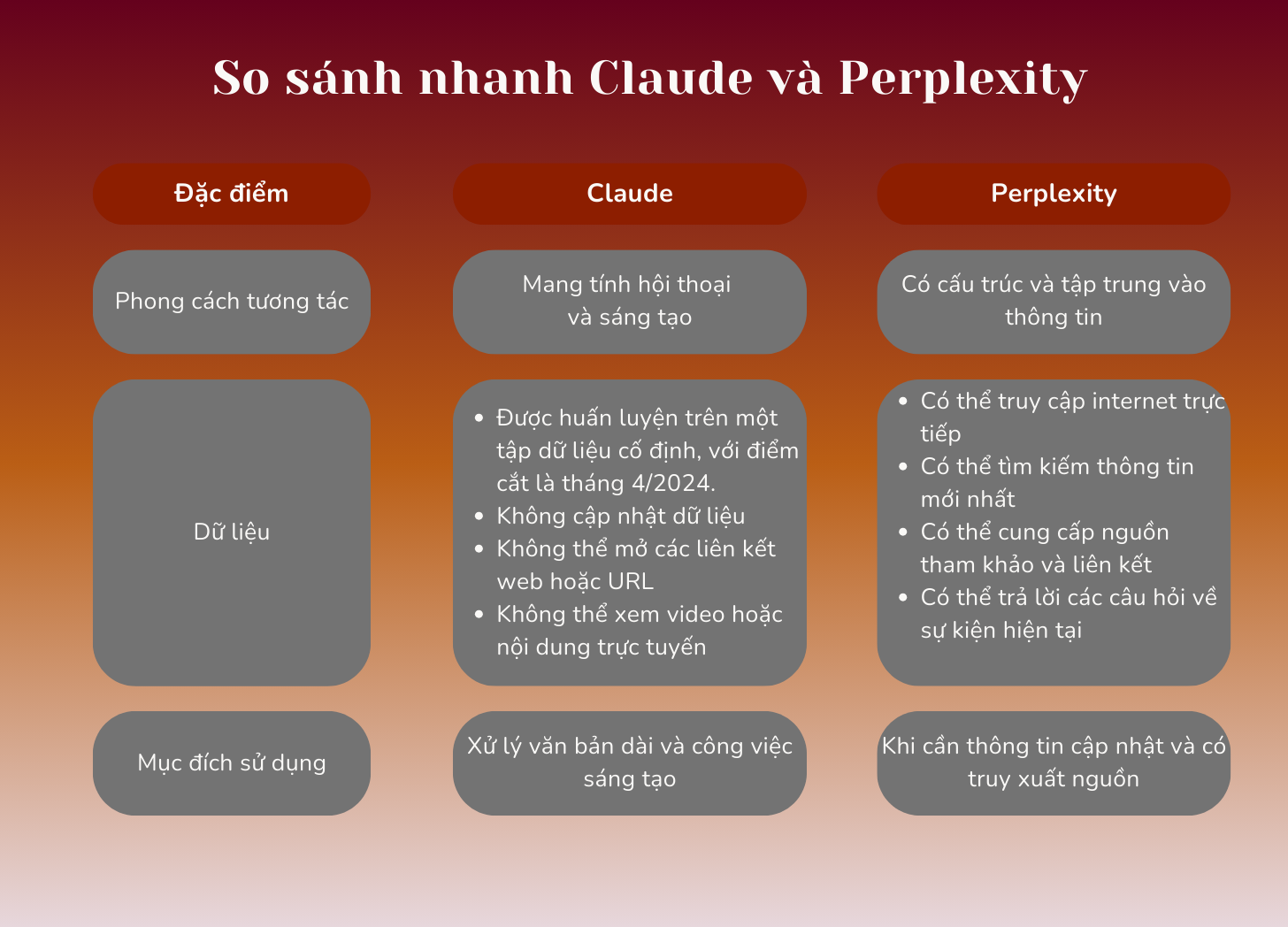 So sánh nhanh Claude và Perplexity

| Đặc điểm | Claude | Perplexity |
|---|---|---|
| Phong cách tương tác | Mang tính hội thoại và sáng tạo | Có cấu trúc và tập trung vào thông tin |
| Dữ liệu | • Được huấn luyện trên một tập dữ liệu cố định, với điểm cắt là tháng 4/2024. • Không cập nhật dữ liệu • Không thể mở các liên kết web hoặc URL • Không thể xem video hoặc nội dung trực tuyến | • Có thể truy cập internet trực tiếp • Có thể tìm kiếm thông tin mới nhất • Có thể cung cấp nguồn tham khảo và liên kết • Có thể trả lời các câu hỏi về sự kiện hiện tại |
| Mục đích sử dụng | Xử lý văn bản dài và công việc sáng tạo | Khi cần thông tin cập nhật và có truy xuất nguồn |